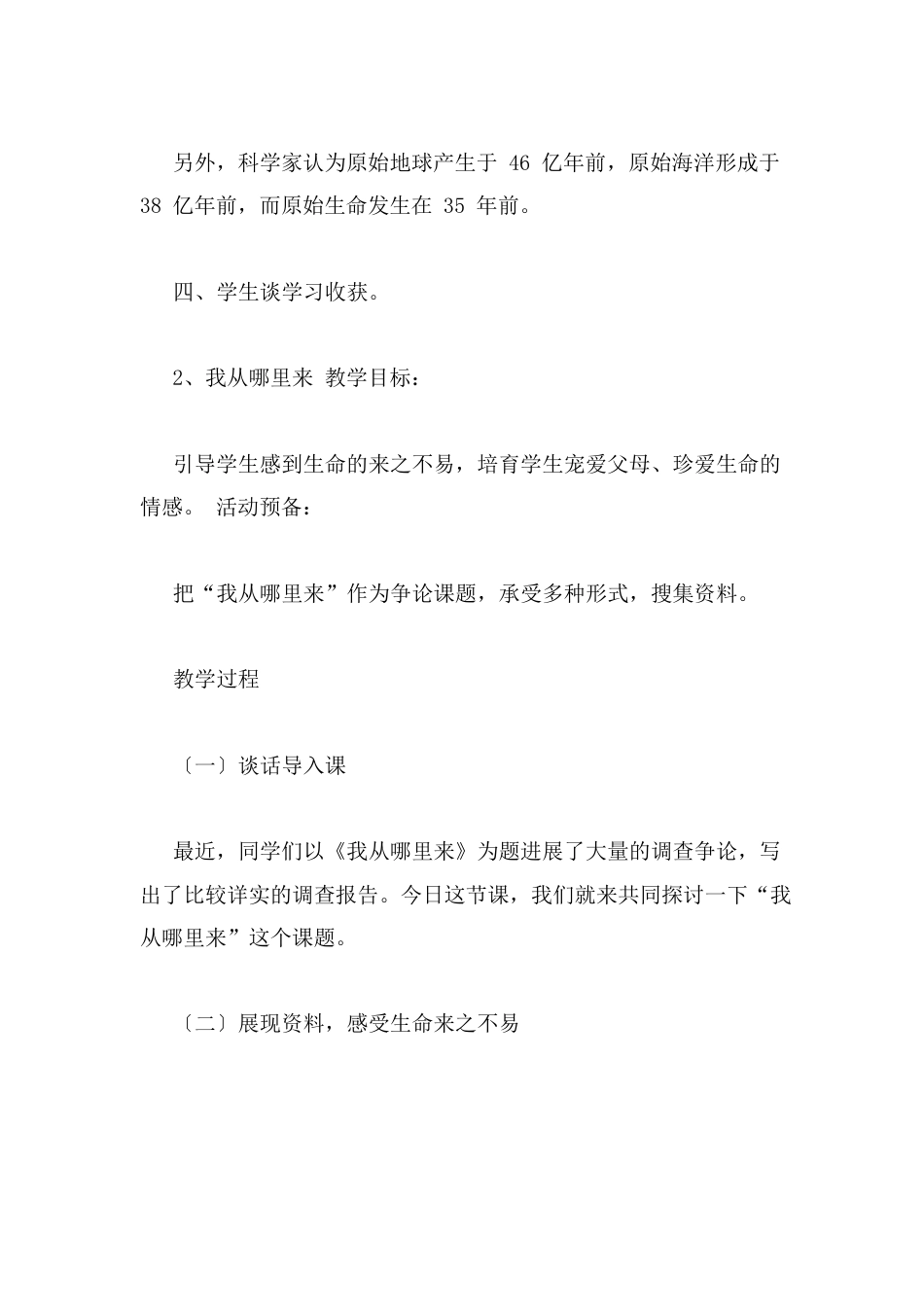 另外，科学家认为原始地球产生于 46 亿年前，原始海洋形成于 38 亿年前，而原始生命发生在 35 年前。

四、学生谈学习收获。

2、我从哪里来 教学目标：

引导学生感到生命的来之不易，培育学生宠爱父母、珍爱生命的情感。 活动预备：

把“我从哪里来”作为争论课题，承受多种形式，搜集资料。

教学过程

〔一〕谈话导入课

最近，同学们以《我从哪里来》为题进展了大量的调查争论，写出了比较详实的调查报告。今日这节课，我们就来共同探讨一下“我从哪里来”这个课题。

〔二〕展现资料，感受生命来之不易